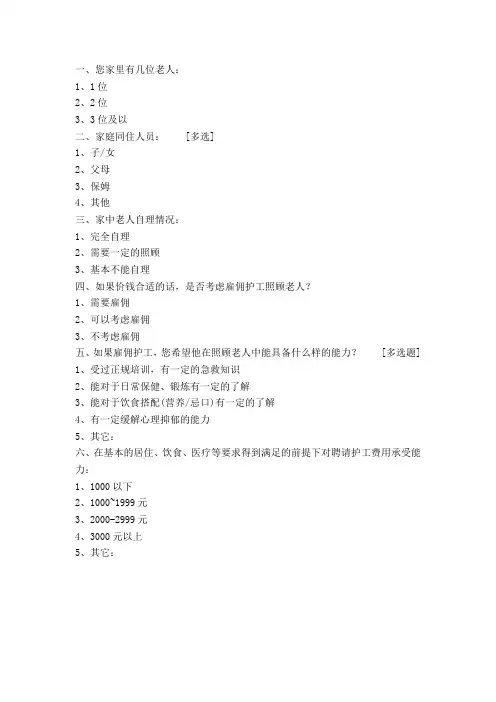 一、您家里有几位老人：
1、1 位
2、2 位
3、3 位及以
二、家庭同住人员：　　[多选]
1、子/女
2、父母
3、保姆
4、其他
三、家中老人自理情况：
1、完全自理
2、需要一定的照顾
3、基本不能自理
四、如果价钱合适的话，是否考虑雇佣护工照顾老人？
1、需要雇佣
2、可以考虑雇佣
3、不考虑雇佣
五、如果雇佣护工，您希望他在照顾老人中能具备什么样的能力？　　[多选题]
1、受过正规培训，有一定的急救知识
2、能对于日常保健、锻炼有一定的了解
3、能对于饮食搭配(营养/忌口)有一定的了解
4、有一定缓解心理抑郁的能力
5、其它：
六、在基本的居住、饮食、医疗等要求得到满足的前提下对聘请护工费用承受能力：
1、1000 以下
2、1000~1999 元
3、2000-2999 元
4、3000 元以上
5、其它：